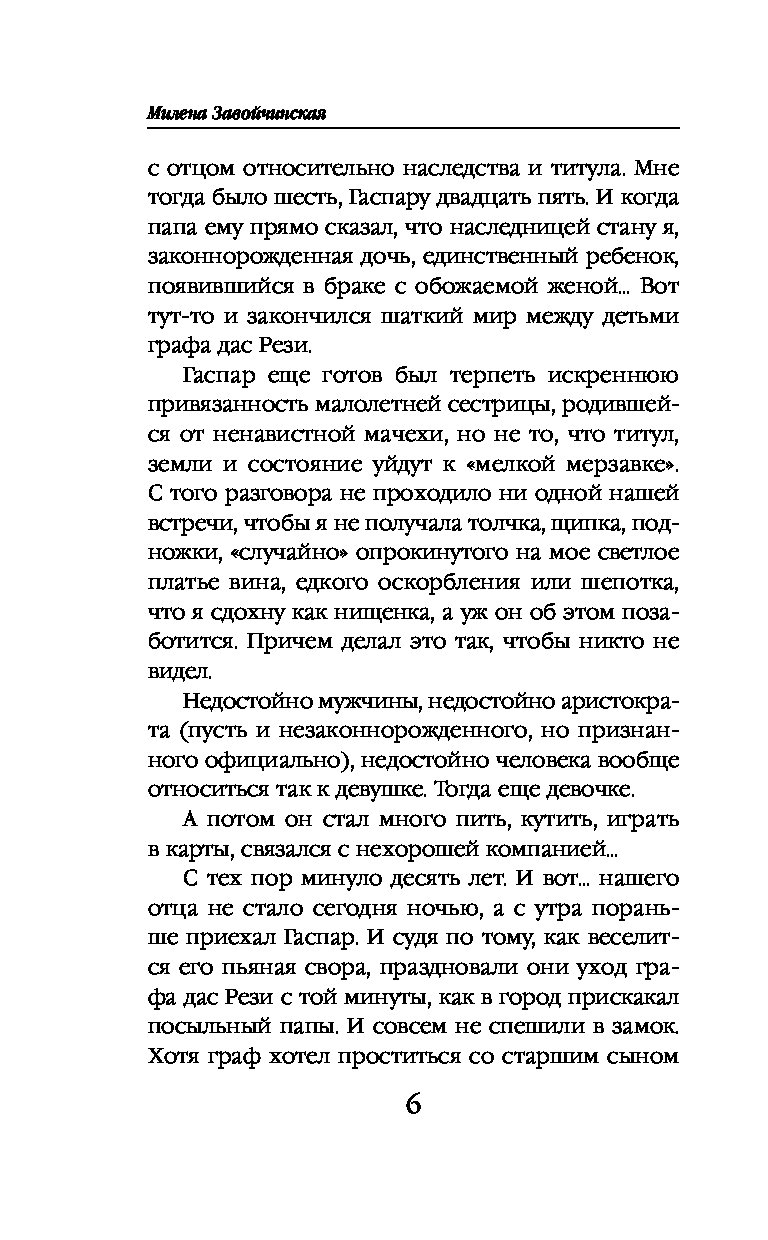 Милена Завойчинская

с отцом относительно наследства и титула. Мне тогда было шесть, Гаспару двадцать пять. И когда папа ему прямо сказал, что наследницей стану я, законнорожденная дочь, единственный ребенок, появившийся в браке с обожаемой женой... Вот тут-то и закончился шаткий мир между детьми графа дас Рези.

Гаспар еще готов был терпеть искреннюю привязанность малолетней сестрицы, родившейся от ненавистной мачехи, но не то, что титул, земли и состояние уйдут к «мелкой мерзавке». С того разговора не проходило ни одной нашей встречи, чтобы я не получала толчка, щипка, подножки, «случайно» опрокинутого на мое светлое платье вина, едкого оскорбления или шепотка, что я сдохну как нищенка, а уж он об этом позаботится. Причем делал это так, чтобы никто не видел.

Недостойно мужчины, недостойно аристократа (пусть и незаконнорожденного, но признанного официально), недостойно человека вообще относиться так к девушке. Тогда еще девочке.

А потом он стал много пить, кутить, играть в карты, связался с нехорошей компанией...

С тех пор минуло десять лет. И вот... нашего отца не стало сегодня ночью, а с утра пораньше приехал Гаспар. И судя по тому, как веселится его пьяная свора, праздновали они уход графа дас Рези с той минуты, как в город прискакал посыльный папы. И совсем не спешили в замок. Хотя граф хотел проститься со старшим сыном

6